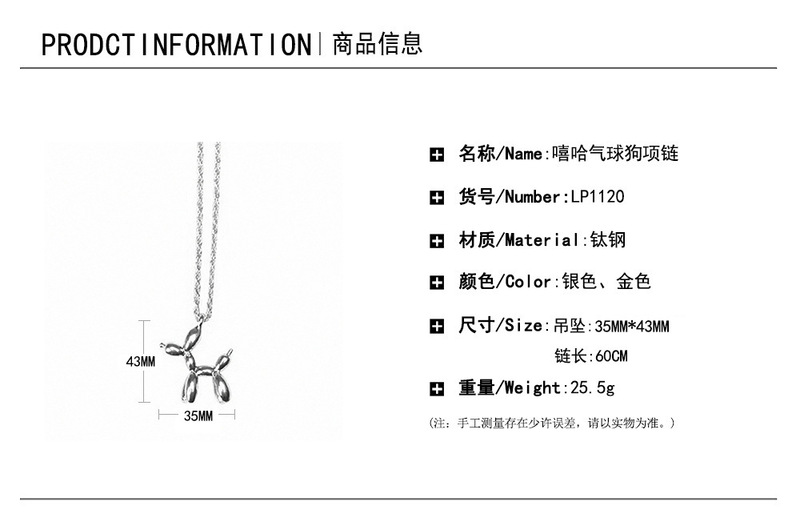 PRODCTINFORMATION|商品信息

43MM

35MM

名称/Name:嘻哈气球狗项链

货号/Number:LP1120

材质/Material:钛钢

颜色/Color:银色、金色

尺寸/Size:吊坠:35MM*43MM
链长:60CM

重量/Weight:25.5g

(注:手工测量存在少许误差,请以实物为准。)